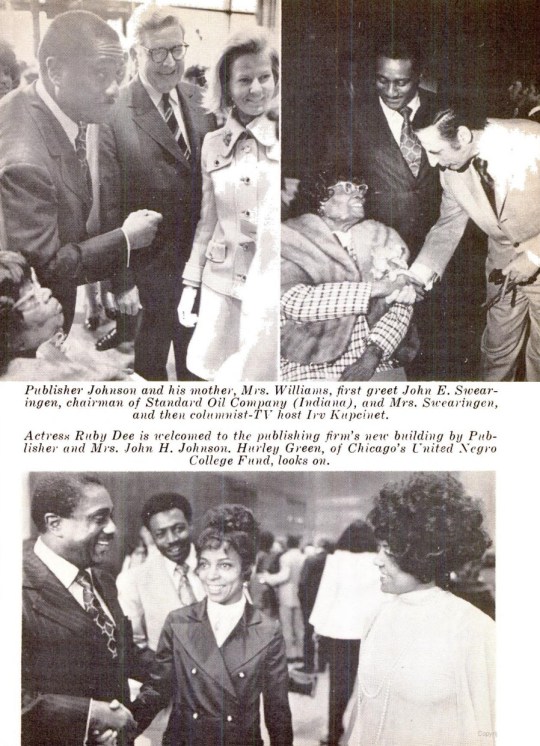 Publisher Johnson and his mother, Mrs. Williams, first greet John E. Swearingen, chairman of Standard Oil Company (Indiana), and Mrs. Swearingen, and then columnist-TV host Irv Kupcinet.

Actress Ruby Dee is welcomed to the publishing firm's new building by Publisher and Mrs. John H. Johnson. Hurley Green, of Chicago's United Negro College Fund, looks on.